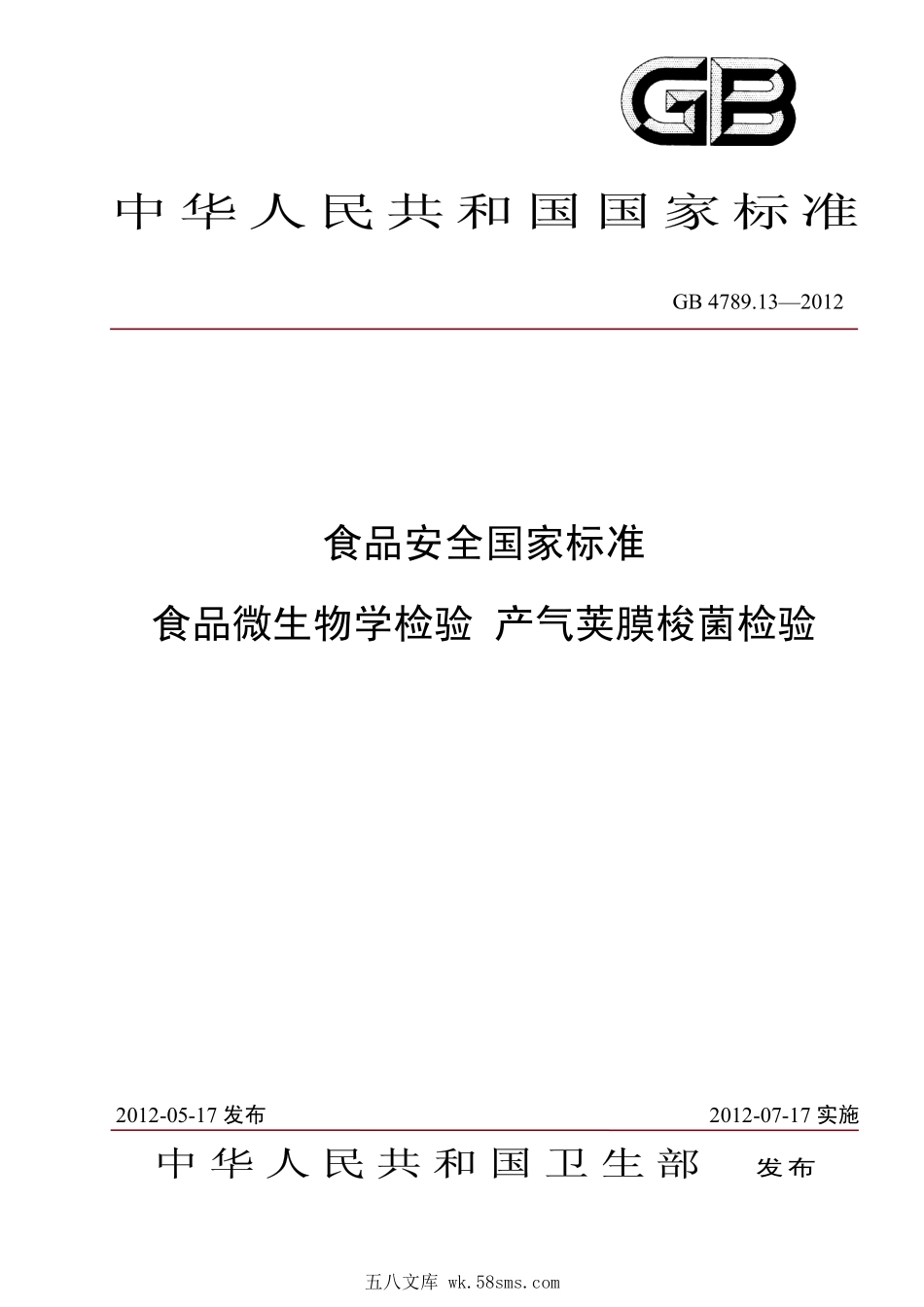 GB

中华人民共和国国家标准

GB 4789.13—2012

食品安全国家标准

食品微生物学检验 产气荚膜梭菌检验

2012-05-17 发布

2012-07-17 实施

中华人民共和国卫生部 发布

五八文库 wk.58sms.com